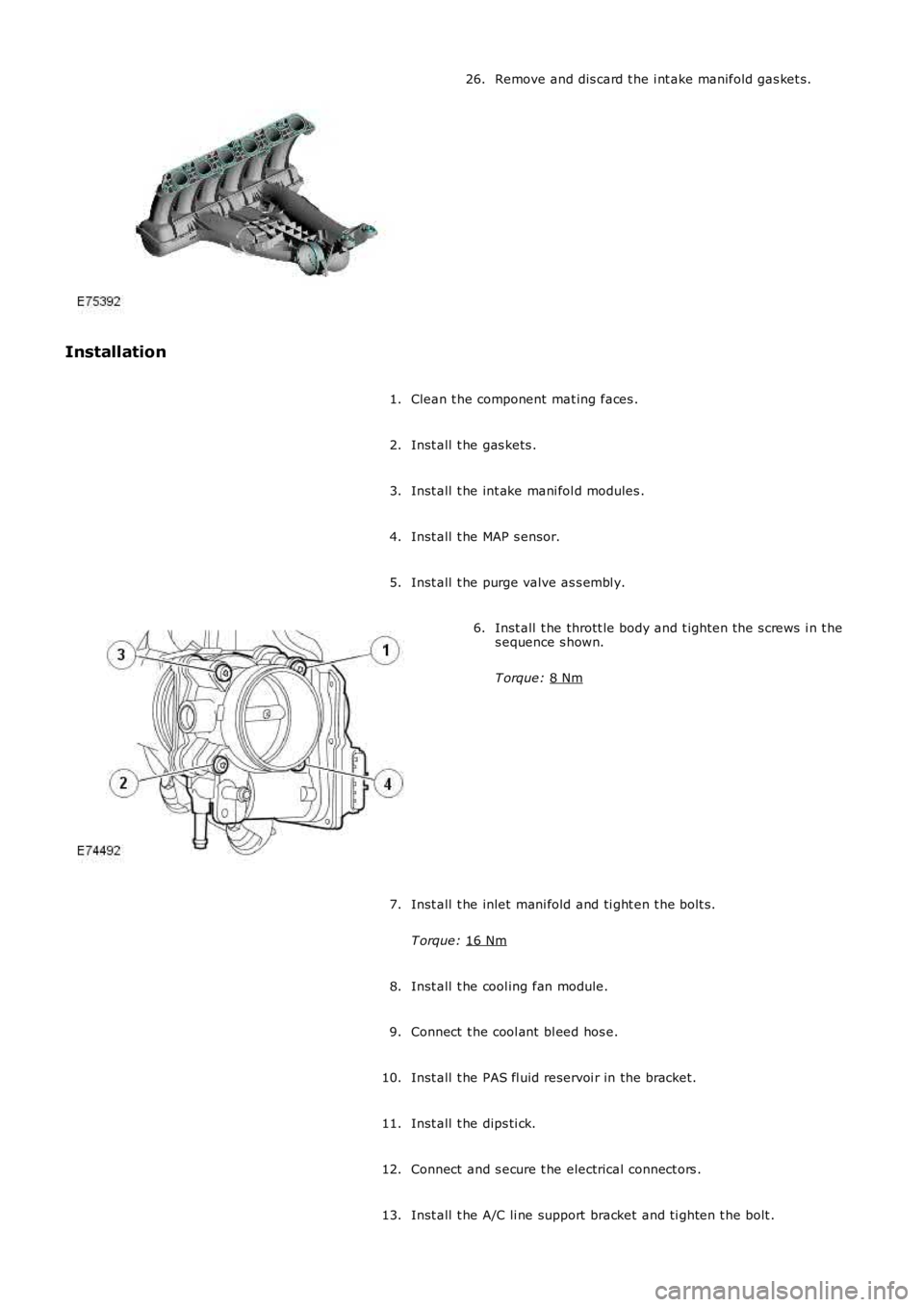 26. Remove and discard the intake manifold gaskets.

E75392

Installation

1. Clean the component mating faces.

2. Install the gaskets.

3. Install the intake manifold modules.

4. Install the MAP sensor.

5. Install the purge valve assembly.

6. Install the throttle body and tighten the screws in the sequence shown.

Torque: 8 Nm

3

1

2

4

E74492

7. Install the inlet manifold and tighten the bolts.

Torque: 16 Nm

8. Install the cooling fan module.

9. Connect the coolant bleed hose.

10. Install the PAS fluid reservoir in the bracket.

11. Install the dipstick.

12. Connect and secure the electrical connectors.

13. Install the A/C line support bracket and tighten the bolt.

carmanualsonline.info